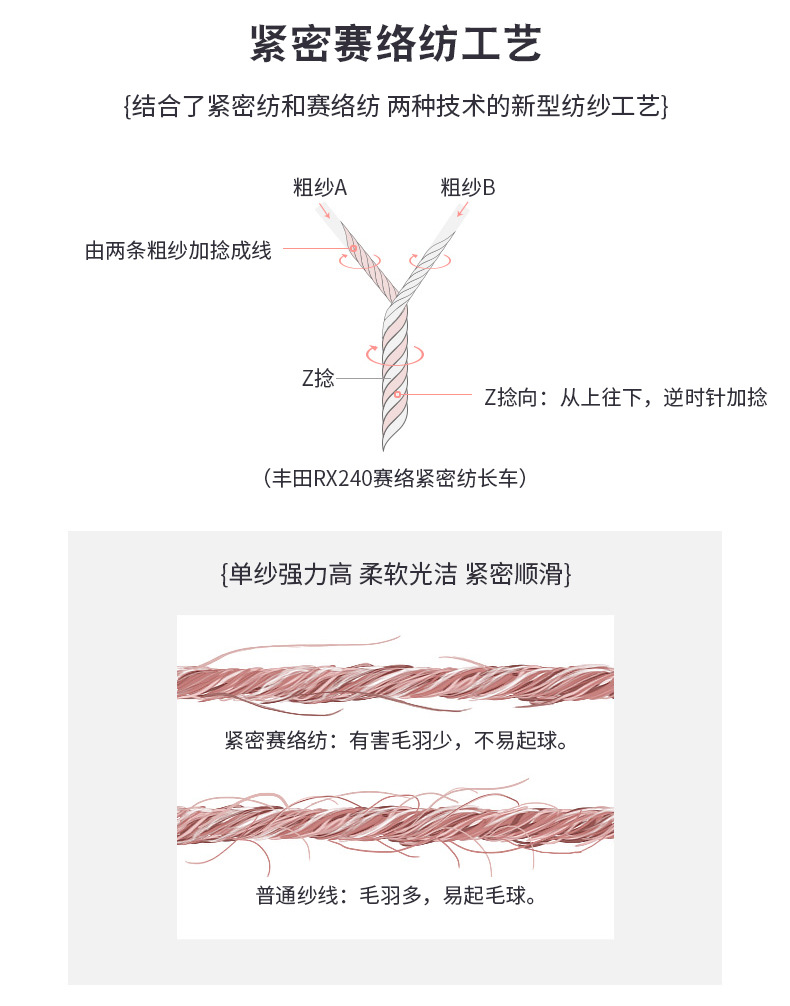 紧密赛络纺工艺

{结合了紧密纺和赛络纺 两种技术的新型纺纱工艺}

粗纱A

粗纱B

由两条粗纱加捻成线

Z捻

Z捻向：从上往下，逆时针加捻

（丰田RX240赛络紧密纺长车）

{单纱强力高 柔软光洁 紧密顺滑}

紧密赛络纺：有害毛羽少，不易起球。

普通纱线：毛羽多，易起毛球。